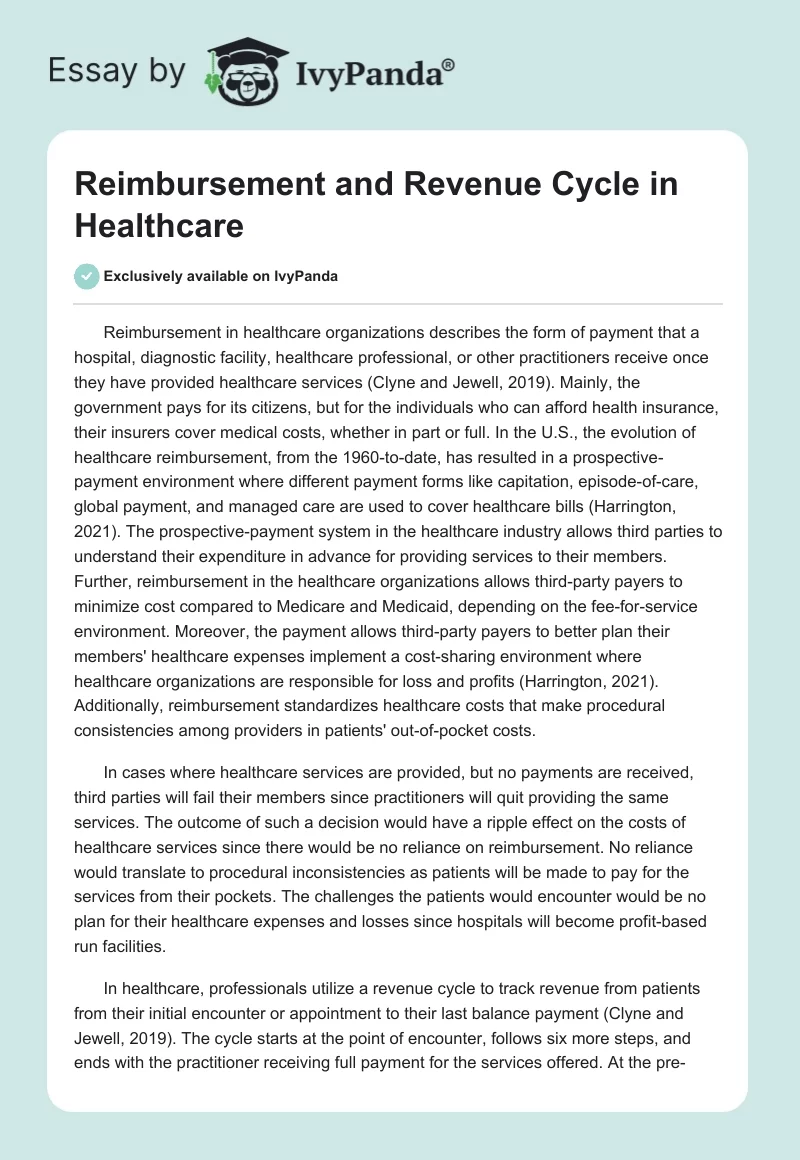 Essay by IvyPanda®

Reimbursement and Revenue Cycle in Healthcare

Exclusively available on IvyPanda

Reimbursement in healthcare organizations describes the form of payment that a hospital, diagnostic facility, healthcare professional, or other practitioners receive once they have provided healthcare services (Clyne and Jewell, 2019). Mainly, the government pays for its citizens, but for the individuals who can afford health insurance, their insurers cover medical costs, whether in part or full. In the U.S., the evolution of healthcare reimbursement, from the 1960-to-date, has resulted in a prospective-payment environment where different payment forms like capitation, episode-of-care, global payment, and managed care are used to cover healthcare bills (Harrington, 2021). The prospective-payment system in the healthcare industry allows third parties to understand their expenditure in advance for providing services to their members. Further, reimbursement in the healthcare organizations allows third-party payers to minimize cost compared to Medicare and Medicaid, depending on the fee-for-service environment. Moreover, the payment allows third-party payers to better plan their members' healthcare expenses implement a cost-sharing environment where healthcare organizations are responsible for loss and profits (Harrington, 2021). Additionally, reimbursement standardizes healthcare costs that make procedural consistencies among providers in patients' out-of-pocket costs.

In cases where healthcare services are provided, but no payments are received, third parties will fail their members since practitioners will quit providing the same services. The outcome of such a decision would have a ripple effect on the costs of healthcare services since there would be no reliance on reimbursement. No reliance would translate to procedural inconsistencies as patients will be made to pay for the services from their pockets. The challenges the patients would encounter would be no plan for their healthcare expenses and losses since hospitals will become profit-based run facilities.

In healthcare, professionals utilize a revenue cycle to track revenue from patients from their initial encounter or appointment to their last balance payment (Clyne and Jewell, 2019). The cycle starts at the point of encounter, follows six more steps, and ends with the practitioner receiving full payment for the services offered. At the pre-